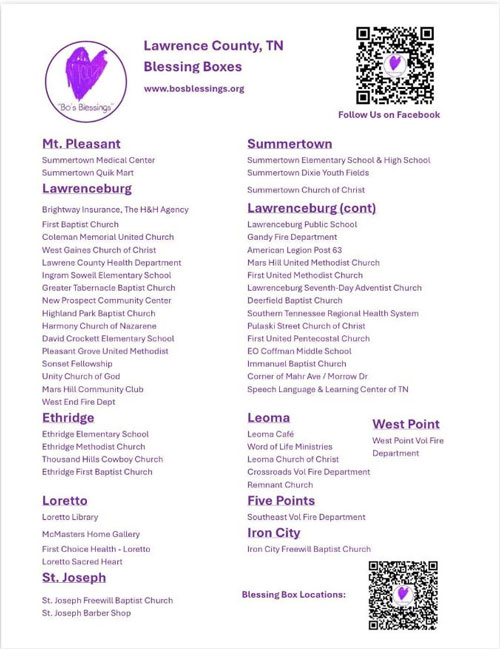 "Bo's Blessings"

Lawrence County, TN
Blessing Boxes
www.bosblessings.org

Follow Us on Facebook

Mt. Pleasant
Summertown Medical Center
Summertown Quik Mart

Lawrenceburg
Brightway Insurance, The H&H Agency
First Baptist Church
Coleman Memorial United Church
West Gaines Church of Christ
Lawrene County Health Department
Ingram Sowell Elementary School
Greater Tabernacle Baptist Church
New Prospect Community Center
Highland Park Baptist Church
Harmony Church of Nazarene
David Crockett Elementary School
Pleasant Grove United Methodist
Sonset Fellowship
Unity Church of God
Mars Hill Community Club
West End Fire Dept

Ethridge
Ethridge Elementary School
Ethridge Methodist Church
Thousand Hills Cowboy Church
Ethridge First Baptist Church

Loretto
Loretto Library
McMasters Home Gallery
First Choice Health - Loretto
Loretto Sacred Heart

St. Joseph
St. Joseph Freewill Baptist Church
St. Joseph Barber Shop

Summertown
Summertown Elementary School & High School
Summertown Dixie Youth Fields
Summertown Church of Christ

Lawrenceburg (cont)
Lawrenceburg Public School
Gandy Fire Department
American Legion Post 63
Mars Hill United Methodist Church
First United Methodist Church
Lawrenceburg Seventh-Day Adventist Church
Deerfield Baptist Church
Southern Tennessee Regional Health System
Pulaski Street Church of Christ
First United Pentecostal Church
EO Coffman Middle School
Immanuel Baptist Church
Corner of Mahr Ave / Morrow Dr
Speech Language & Learning Center of TN

Leoma
Leoma Café
Word of Life Ministries
Leoma Church of Christ
Crossroads Vol Fire Department
Remnant Church

West Point
West Point Vol Fire Department

Five Points
Southeast Vol Fire Department

Iron City
Iron City Freewill Baptist Church

Blessing Box Locations: